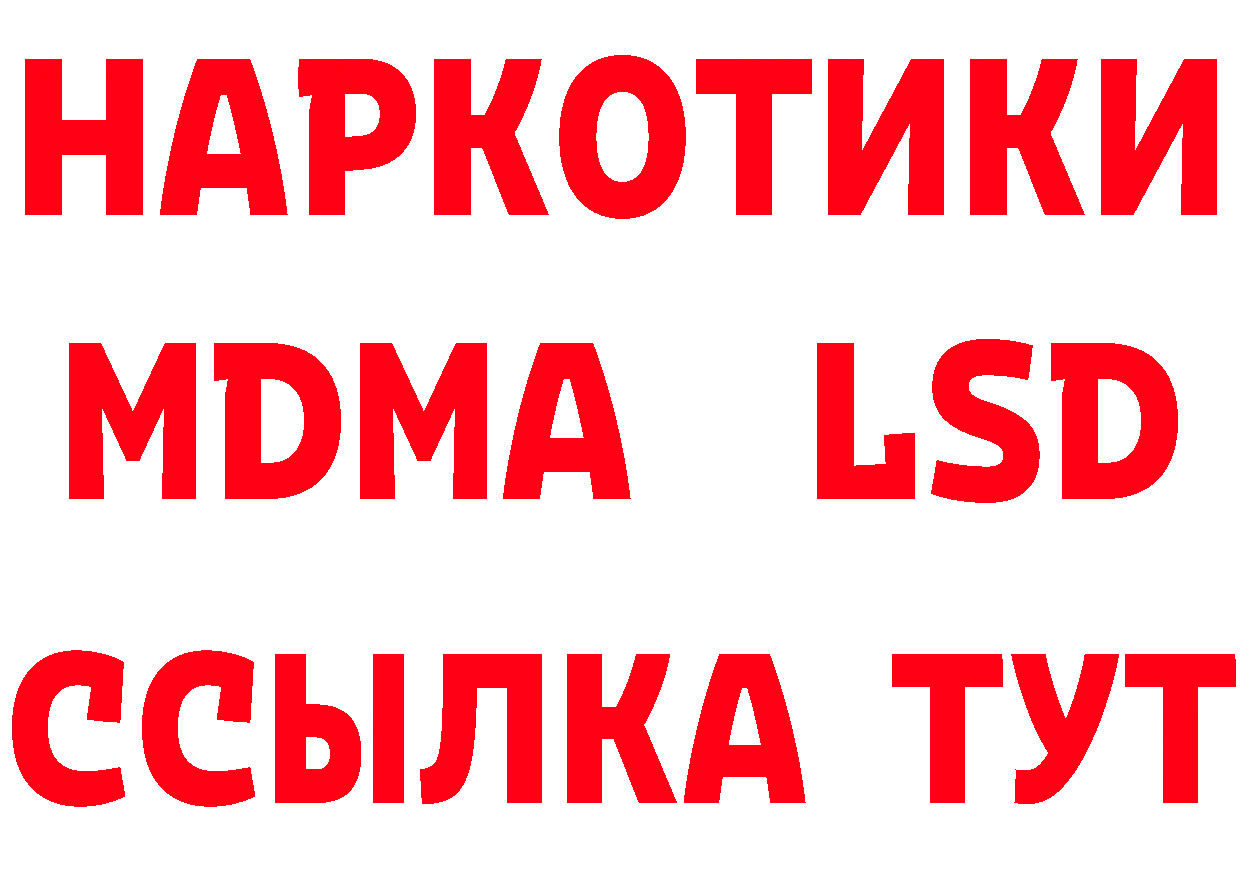 НАРКОТИКИ
MDMA LSD
ССЫЛКА ТУТ